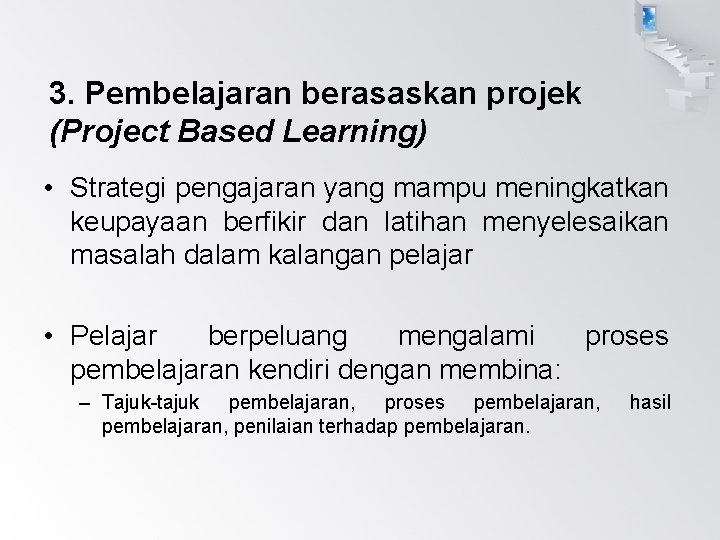 3. Pembelajaran berasaskan projek (Project Based Learning)

• Strategi pengajaran yang mampu meningkatkan keupayaan berfikir dan latihan menyelesaikan masalah dalam kalangan pelajar

• Pelajar berpeluang mengalami proses pembelajaran kendiri dengan membina:

– Tajuk-tajuk pembelajaran, proses pembelajaran, hasil pembelajaran, penilaian terhadap pembelajaran.